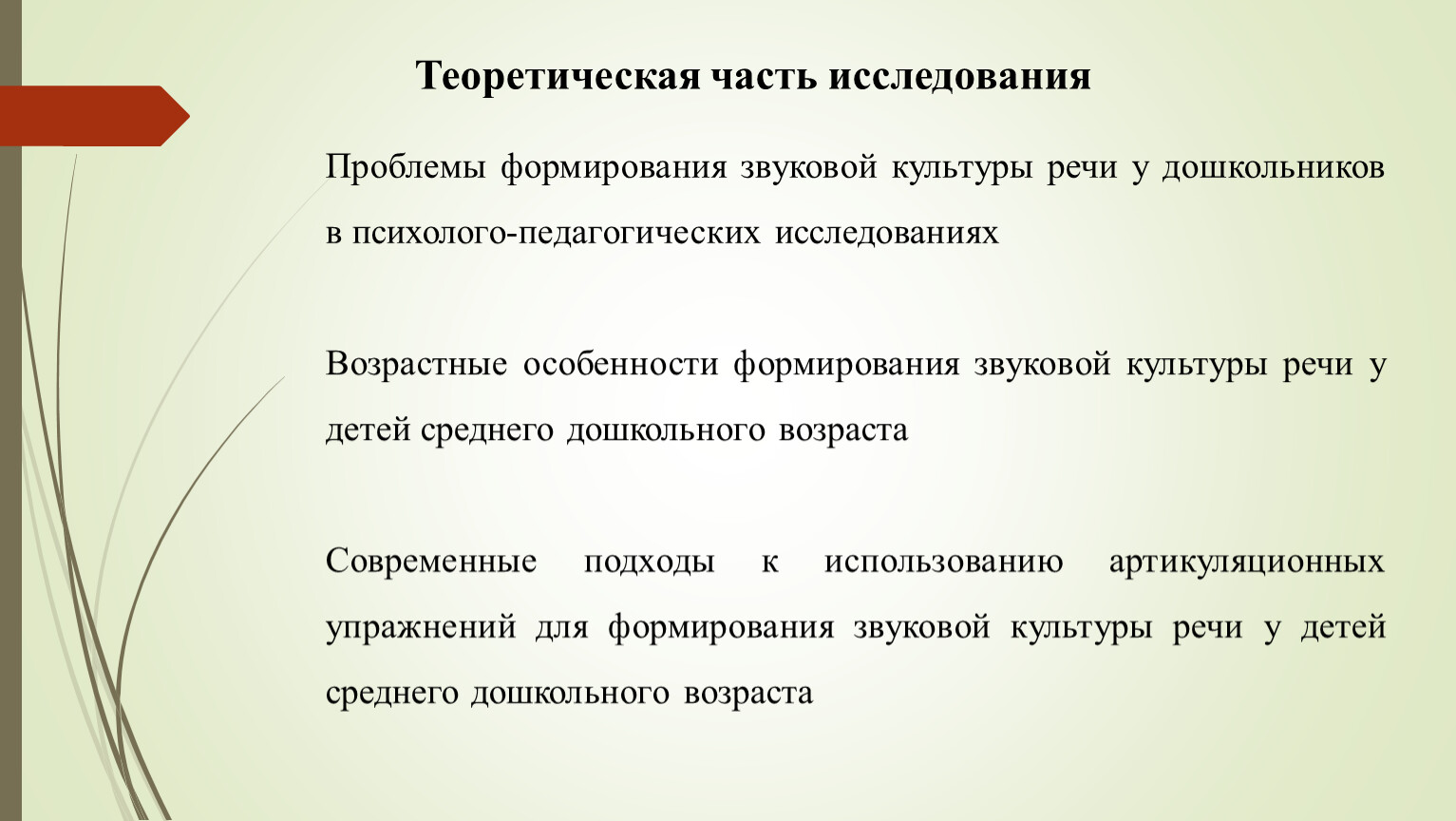 Теоретическая часть исследования

Проблемы формирования звуковой культуры речи у дошкольников в психолого-педагогических исследованиях

Возрастные особенности формирования звуковой культуры речи у детей среднего дошкольного возраста

Современные подходы к использованию артикуляционных упражнений для формирования звуковой культуры речи у детей среднего дошкольного возраста